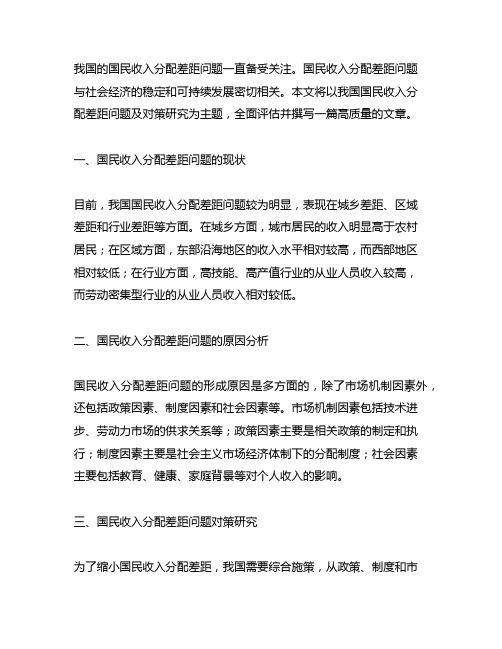 我国的国民收入分配差距问题一直备受关注。国民收入分配差距问题与社会经济的稳定和可持续发展密切相关。本文将以我国国民收入分配差距问题及对策研究为主题，全面评估并撰写一篇高质量的文章。

一、国民收入分配差距问题的现状

目前，我国国民收入分配差距问题较为明显，表现在城乡差距、区域差距和行业差距等方面。在城乡方面，城市居民的收入明显高于农村居民；在区域方面，东部沿海地区的收入水平相对较高，而西部地区相对较低；在行业方面，高技能、高产值行业的从业人员收入较高，而劳动密集型行业的从业人员收入相对较低。

二、国民收入分配差距问题的原因分析

国民收入分配差距问题的形成原因是多方面的，除了市场机制因素外，还包括政策因素、制度因素和社会因素等。市场机制因素包括技术进步、劳动力市场的供求关系等；政策因素主要是相关政策的制定和执行；制度因素主要是社会主义市场经济体制下的分配制度；社会因素主要包括教育、健康、家庭背景等对个人收入的影响。

三、国民收入分配差距问题对策研究

为了缩小国民收入分配差距，我国需要综合施策，从政策、制度和市